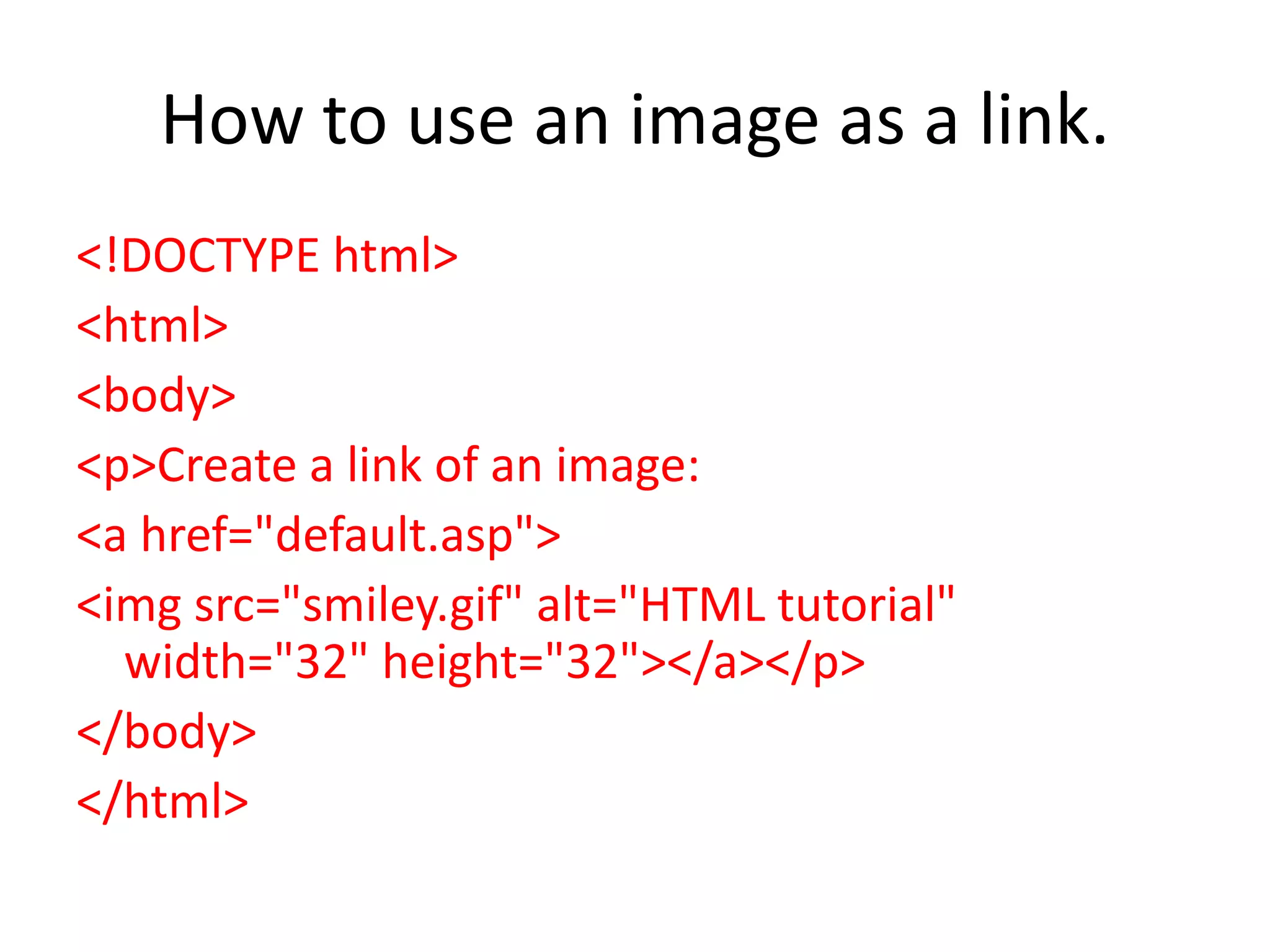 How to use an image as a link.

<!DOCTYPE html>

<html>

<body>

<p>Create a link of an image:

<a href="default.asp">

<img src="smiley.gif" alt="HTML tutorial" width="32" height="32"></a></p>

</body>

</html>